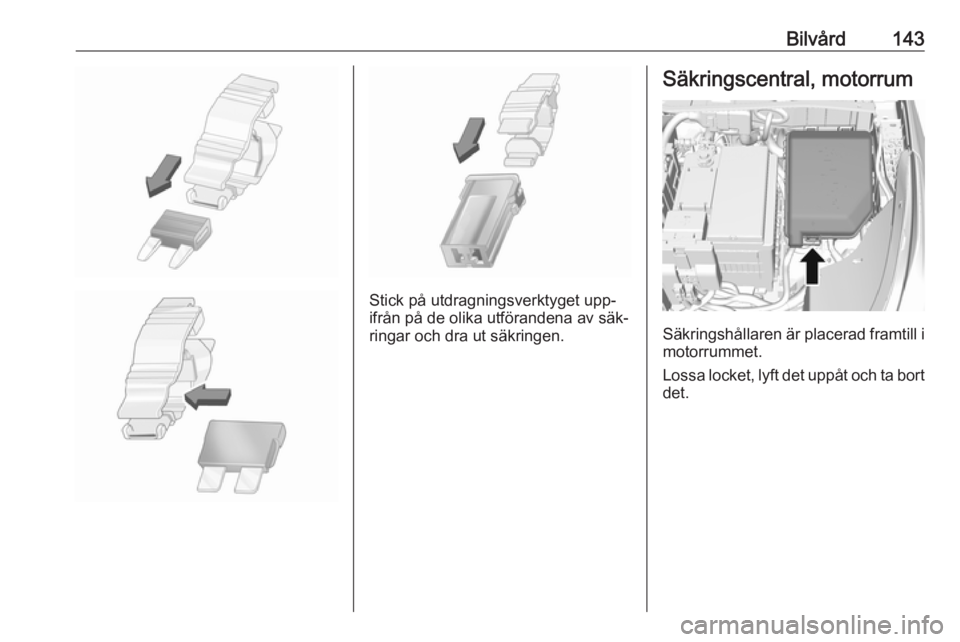 Bilvård 143

Stick på utdragningsverktyget uppifrån på de olika utförandena av säkringar och dra ut säkringen.

Säkringscentral, motorrum

Säkringshållaren är placerad framtill i motorrummet.

Lossa locket, lyft det uppåt och ta bort det.

carmanualsonline.info